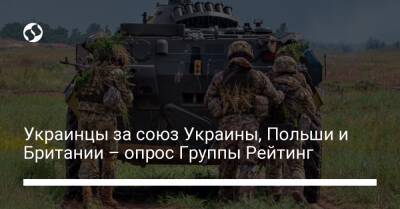 Украинцы за союз Украины, Польши и Британии – опрос Группы Рейтинг